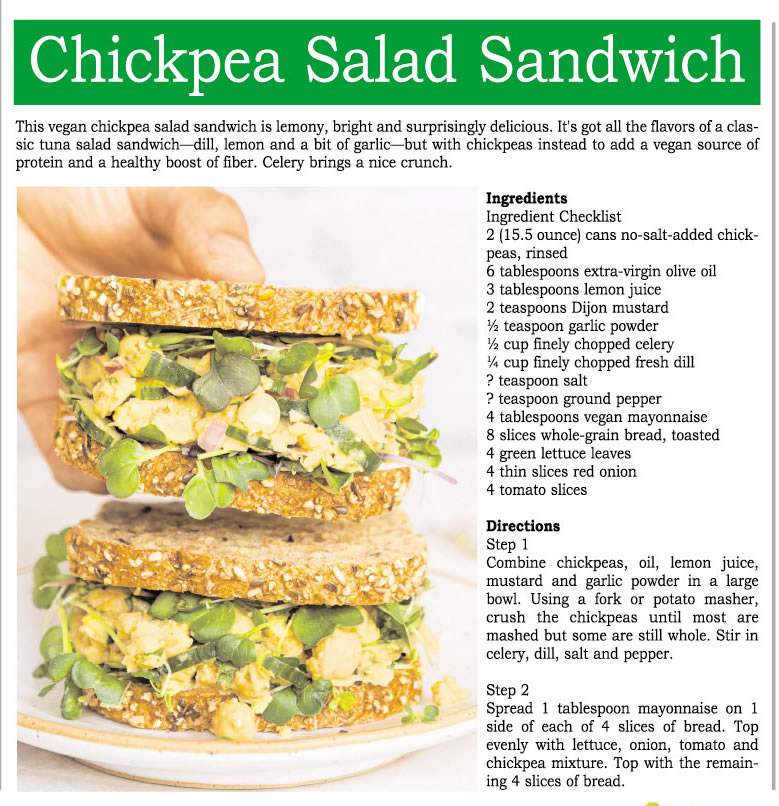 Chickpea Salad Sandwich

This vegan chickpea salad sandwich is lemony, bright and surprisingly delicious. It's got all the flavors of a classic tuna salad sandwich—dill, lemon and a bit of garlic—but with chickpeas instead to add a vegan source of protein and a healthy boost of fiber. Celery brings a nice crunch.

Ingredients
Ingredient Checklist
2 (15.5 ounce) cans no-salt-added chickpeas, rinsed
6 tablespoons extra-virgin olive oil
3 tablespoons lemon juice
2 teaspoons Dijon mustard
½ teaspoon garlic powder
½ cup finely chopped celery
¼ cup finely chopped fresh dill
? teaspoon salt
? teaspoon ground pepper
4 tablespoons vegan mayonnaise
8 slices whole-grain bread, toasted
4 green lettuce leaves
4 thin slices red onion
4 tomato slices

Directions
Step 1
Combine chickpeas, oil, lemon juice, mustard and garlic powder in a large bowl. Using a fork or potato masher, crush the chickpeas until most are mashed but some are still whole. Stir in celery, dill, salt and pepper.

Step 2
Spread 1 tablespoon mayonnaise on 1 side of each of 4 slices of bread. Top evenly with lettuce, onion, tomato and chickpea mixture. Top with the remaining 4 slices of bread.